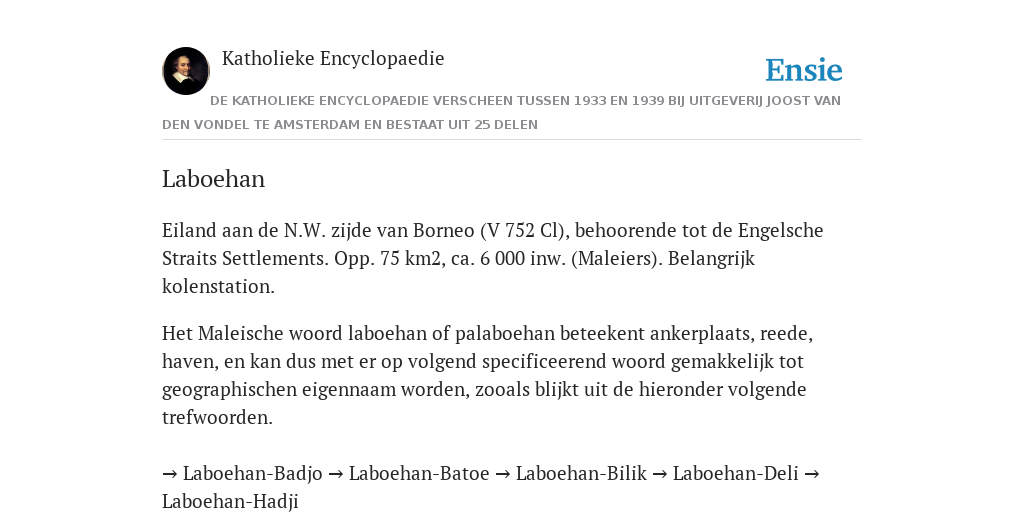 Katholieke Encyclopaedie

Ensie

DE KATHOLIEKE ENCYCLOPAEDIE VERSCHEEN TUSSEN 1933 EN 1939 BIJ UITGEVERIJ JOOST VAN DEN VONDEL TE AMSTERDAM EN BESTAAT UIT 25 DELEN

Laboehan

Eiland aan de N.W. zijde van Borneo (V 752 Cl), behoorende tot de Engelsche Straits Settlements. Opp. 75 km2, ca. 6 000 inw. (Maleiers). Belangrijk kolenstation.

Het Maleische woord laboehan of palaboehan beteekent ankerplaats, reede, haven, en kan dus met er op volgend specificeerend woord gemakkelijk tot geographischen eigennaam worden, zooals blijkt uit de hieronder volgende trefwoorden.

→ Laboehan-Badjo → Laboehan-Batoe → Laboehan-Bilik → Laboehan-Deli → Laboehan-Hadji